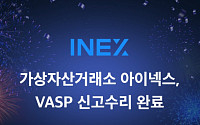 INEX

가상자산거래소 아이넥스,
VASP 신고수리 완료